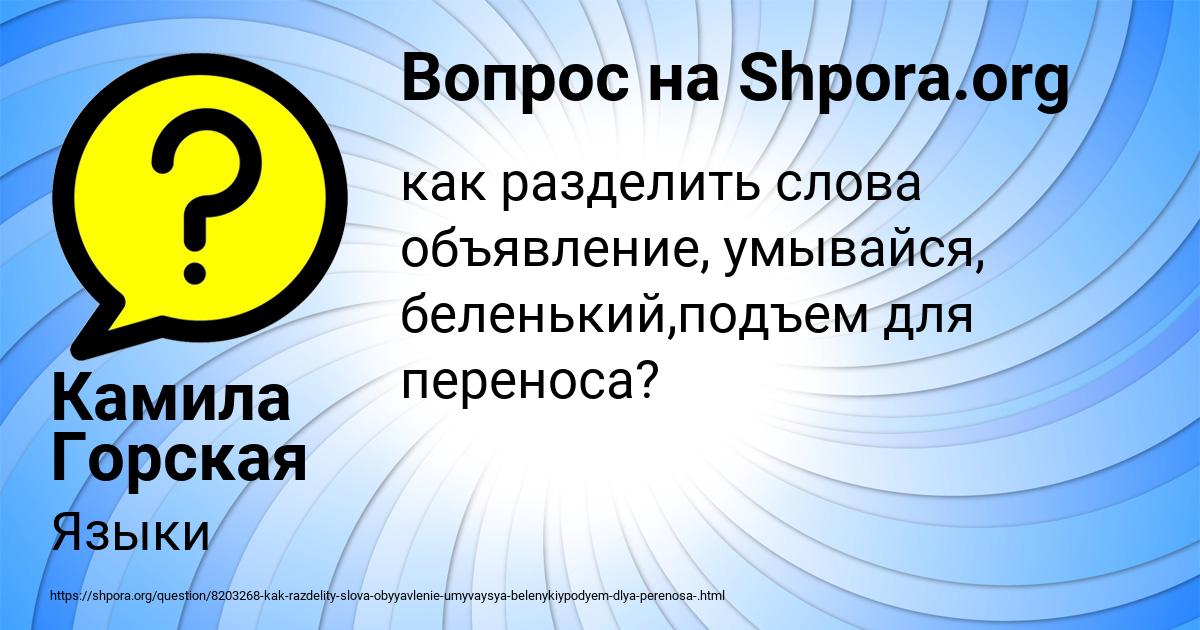 Вопрос на Shpora.org

как разделить слова объявление, умывайся, беленький,подъем для переноса?

Камила Горская

Языки

https://shpora.org/question/8203268-kak-razdelity-slova-obyyavlenie-umyvaysya-belenykiypodyem-dlya-perenosa-.html